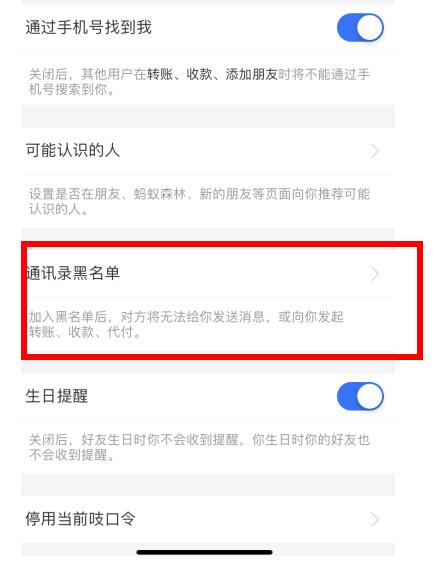 通过手机号找到我

关闭后，其他用户在转账、收款、添加朋友时将不能通过手机号搜索到你。

可能认识的人

设置是否在朋友、蚂蚁森林、新的朋友等页面向你推荐可能认识的人。

通讯录黑名单

加入黑名单后，对方将无法给你发送消息，或向你发起转账、收款、代付。

生日提醒

关闭后，好友生日时你不会收到提醒，你生日时你的好友也不会收到提醒。

停用当前吱口令